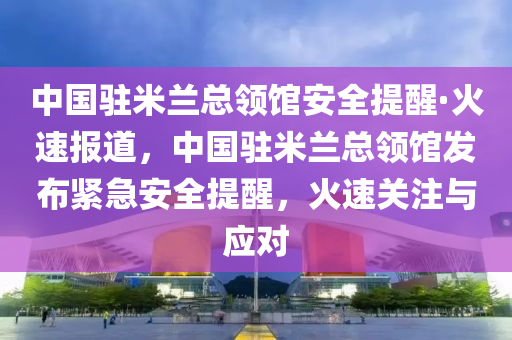 中国驻米兰总领馆安全提醒·火速报道，中国驻米兰总领馆发布紧急安全提醒，火速关注与应对